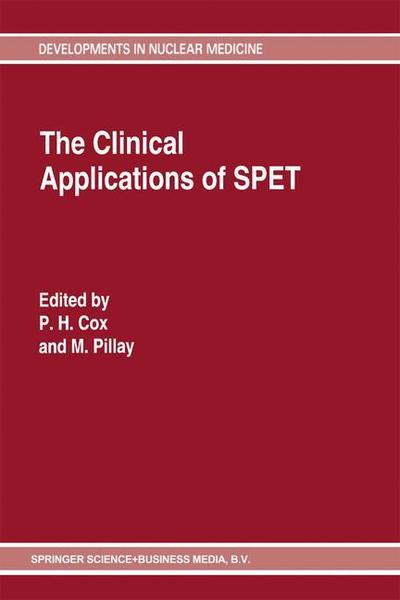 DEVELOPMENTS IN NUCLEAR MEDICINE

The Clinical Applications of SPET

Edited by
P. H. Cox
and M. Pillay

SPRINGER SCIENCE+BUSINESS MEDIA, B.V.